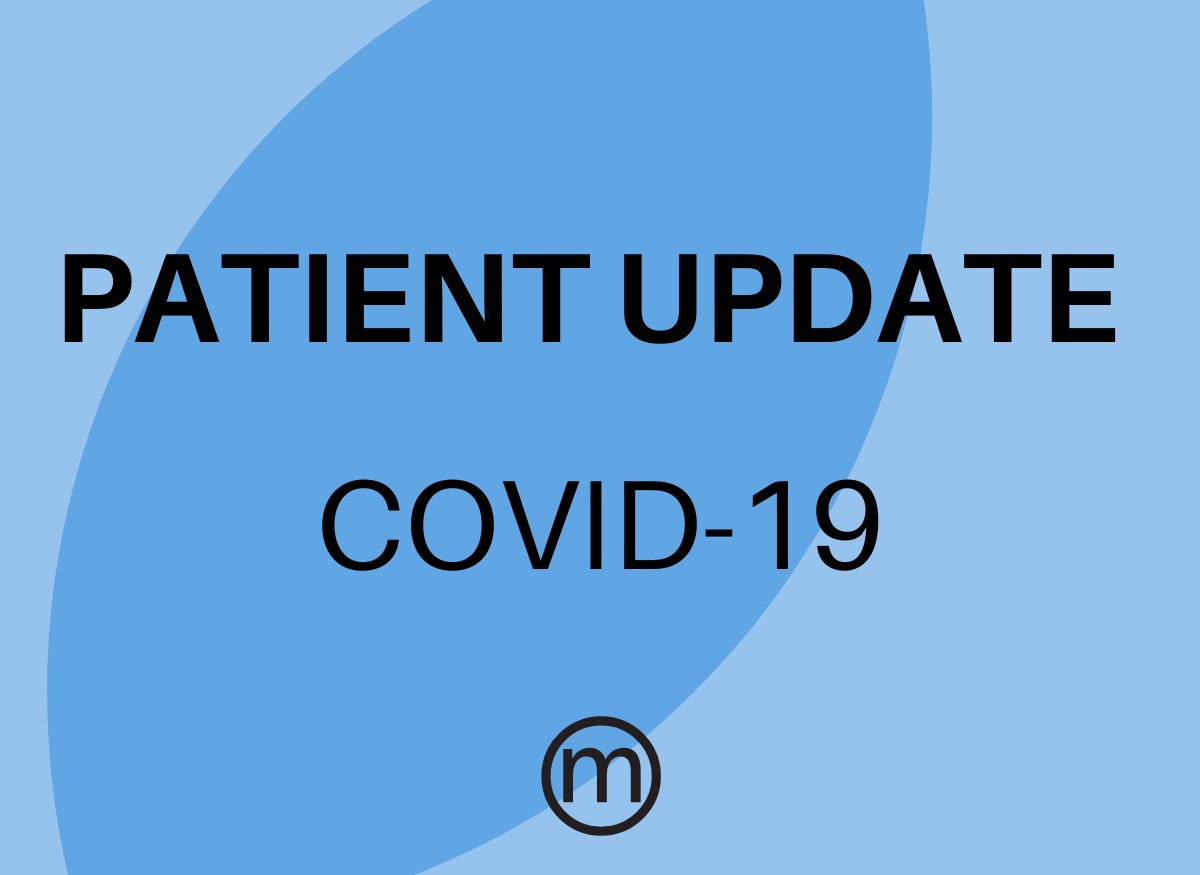 PATIENT UPDATE

COVID-19

m